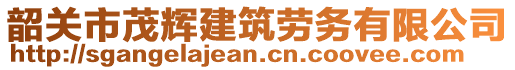 韶关市茂辉建筑劳务有限公司
http://sgangelajean.cn.coovee.com